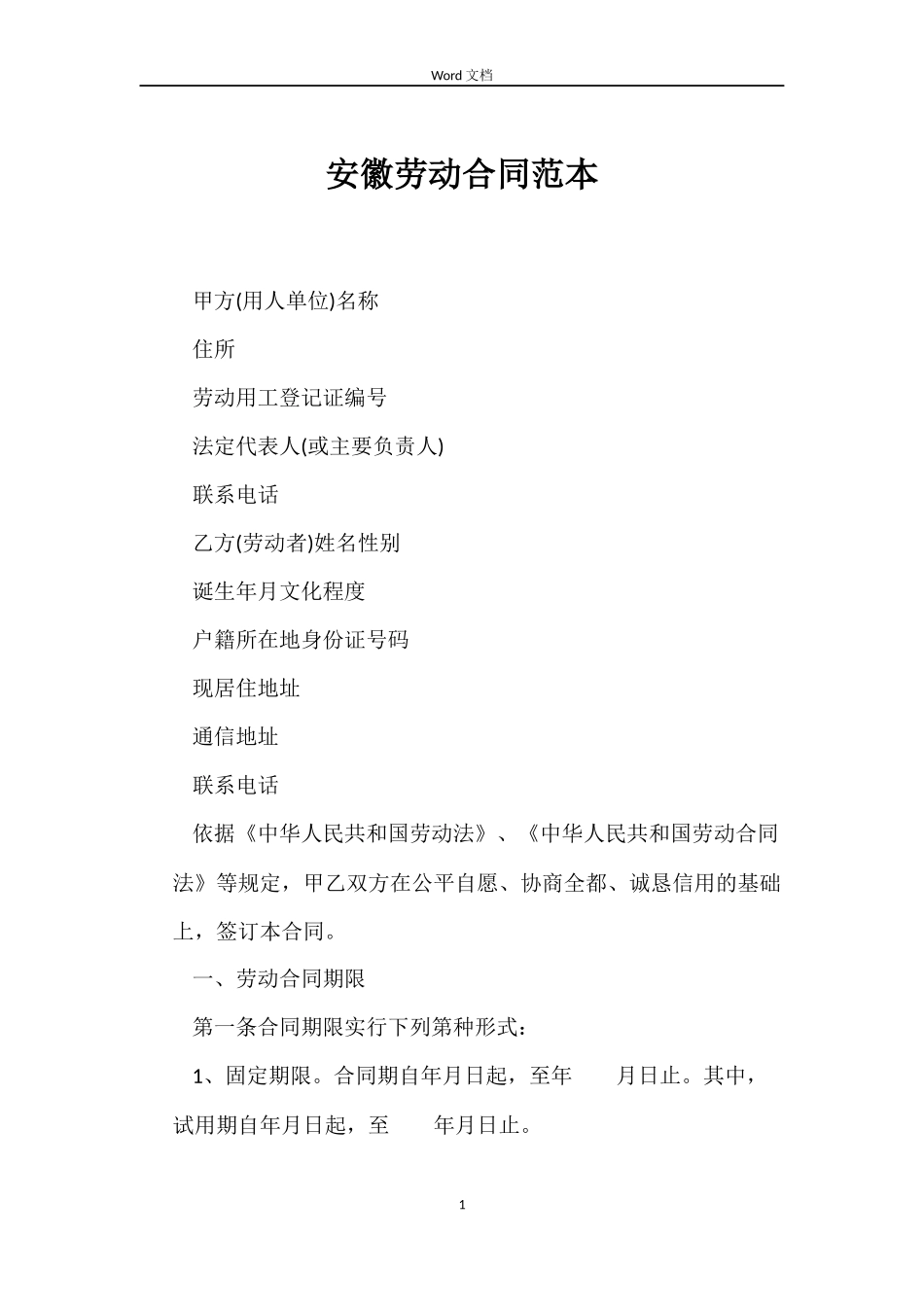 Word 文档

安徽劳动合同范本

甲方(用人单位)名称

住所

劳动用工登记证编号

法定代表人(或主要负责人)

联系电话

乙方(劳动者)姓名性别

诞生年月文化程度

户籍所在地身份证号码

现居住地址

通信地址

联系电话

依据《中华人民共和国劳动法》、《中华人民共和国劳动合同法》等规定，甲乙双方在公平自愿、协商全都、诚恳信用的基础上，签订本合同。

一、劳动合同期限

第一条合同期限实行下列第种形式：

1、固定期限。合同期自年月日起，至年 月日止。其中，试用期自年月日起，至 年月日止。

1